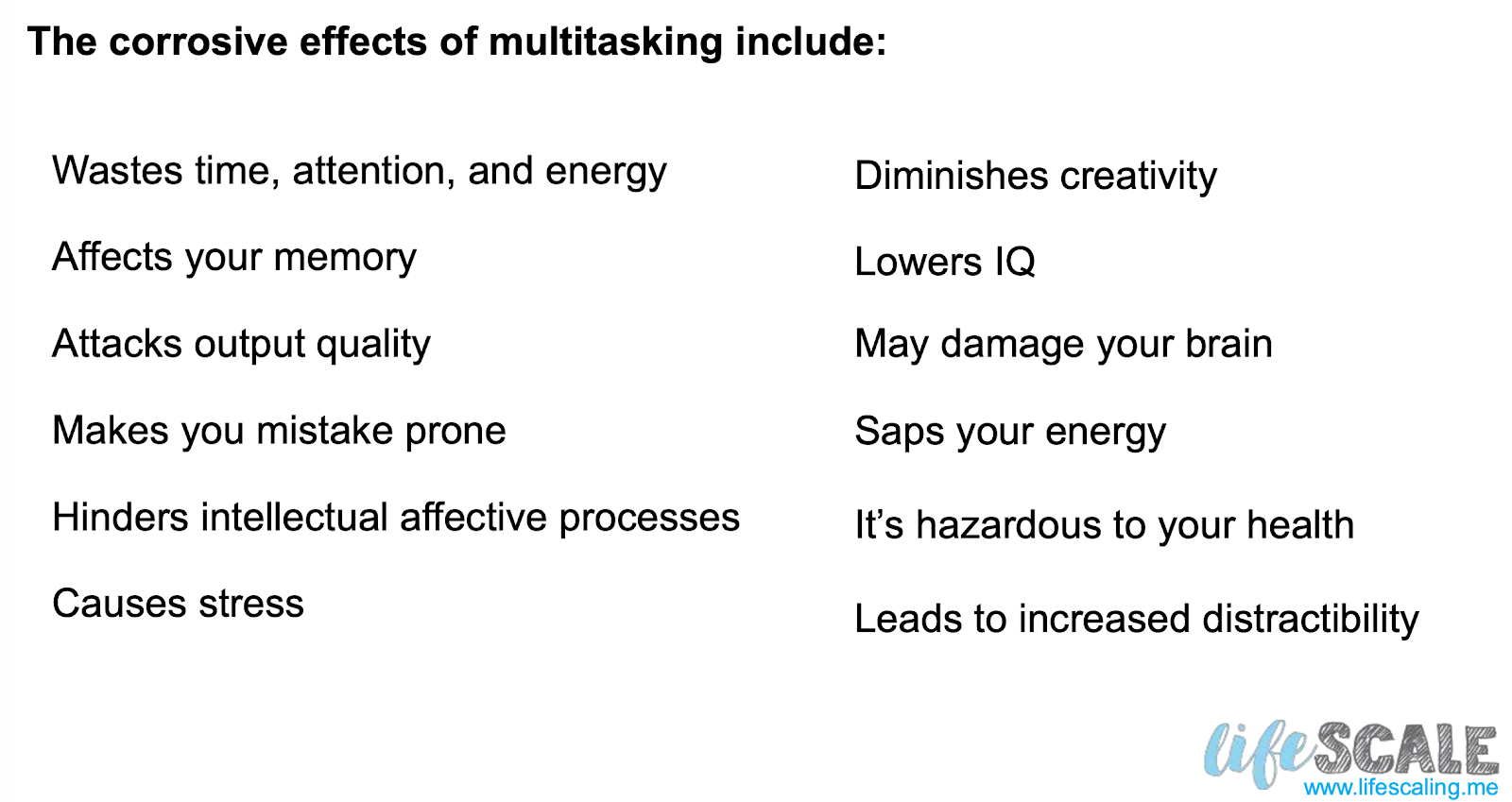 The corrosive effects of multitasking include:

Wastes time, attention, and energy

Affects your memory

Attacks output quality

Makes you mistake prone

Hinders intellectual affective processes

Causes stress

Diminishes creativity

Lowers IQ

May damage your brain

Saps your energy

It's hazardous to your health

Leads to increased distractibility

lifeSCALE
www.lifescaling.me